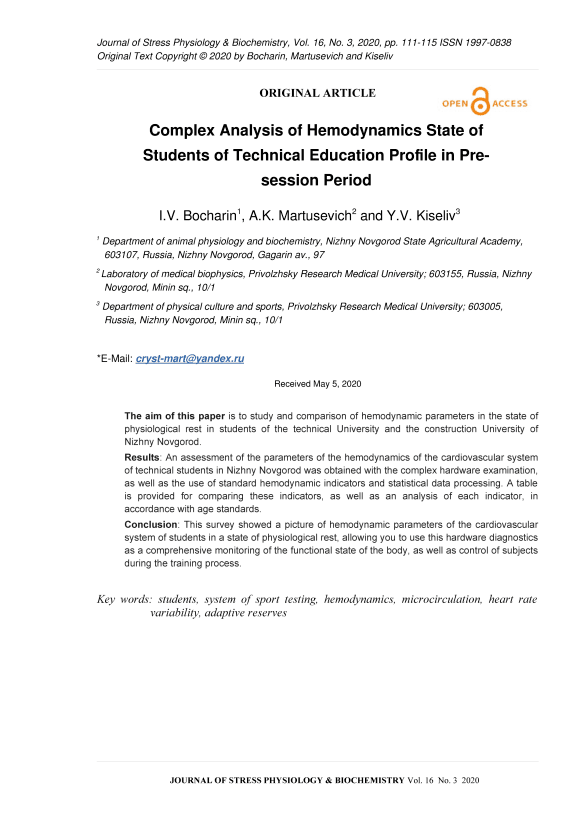 Journal of Stress Physiology & Biochemistry, Vol. 16, No. 3, 2020, pp. 111-115 ISSN 1997-0838
Original Text Copyright © 2020 by Bocharin, Martusevich and Kiseliv

ORIGINAL ARTICLE

OPEN ACCESS

Complex Analysis of Hemodynamics State of Students of Technical Education Profile in Pre-session Period

I.V. Bocharin$^1$, A.K. Martusevich$^2$ and Y.V. Kiseliv$^3$

$^1$ Department of animal physiology and biochemistry, Nizhny Novgorod State Agricultural Academy, 603107, Russia, Nizhny Novgorod, Gagarin av., 97

$^2$ Laboratory of medical biophysics, Privolzhsky Research Medical University; 603155, Russia, Nizhny Novgorod, Minin sq., 10/1

$^3$ Department of physical culture and sports, Privolzhsky Research Medical University; 603005, Russia, Nizhny Novgorod, Minin sq., 10/1

*E-Mail: cryst-mart@yandex.ru

Received May 5, 2020

The aim of this paper is to study and comparison of hemodynamic parameters in the state of physiological rest in students of the technical University and the construction University of Nizhny Novgorod.

Results: An assessment of the parameters of the hemodynamics of the cardiovascular system of technical students in Nizhny Novgorod was obtained with the complex hardware examination, as well as the use of standard hemodynamic indicators and statistical data processing. A table is provided for comparing these indicators, as well as an analysis of each indicator, in accordance with age standards.

Conclusion: This survey showed a picture of hemodynamic parameters of the cardiovascular system of students in a state of physiological rest, allowing you to use this hardware diagnostics as a comprehensive monitoring of the functional state of the body, as well as control of subjects during the training process.

Key words: students, system of sport testing, hemodynamics, microcirculation, heart rate variability, adaptive reserves

JOURNAL OF STRESS PHYSIOLOGY & BIOCHEMISTRY Vol. 16 No. 3 2020